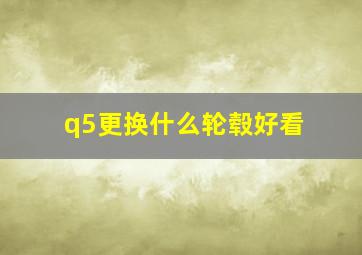 q5更换什么轮毂好看